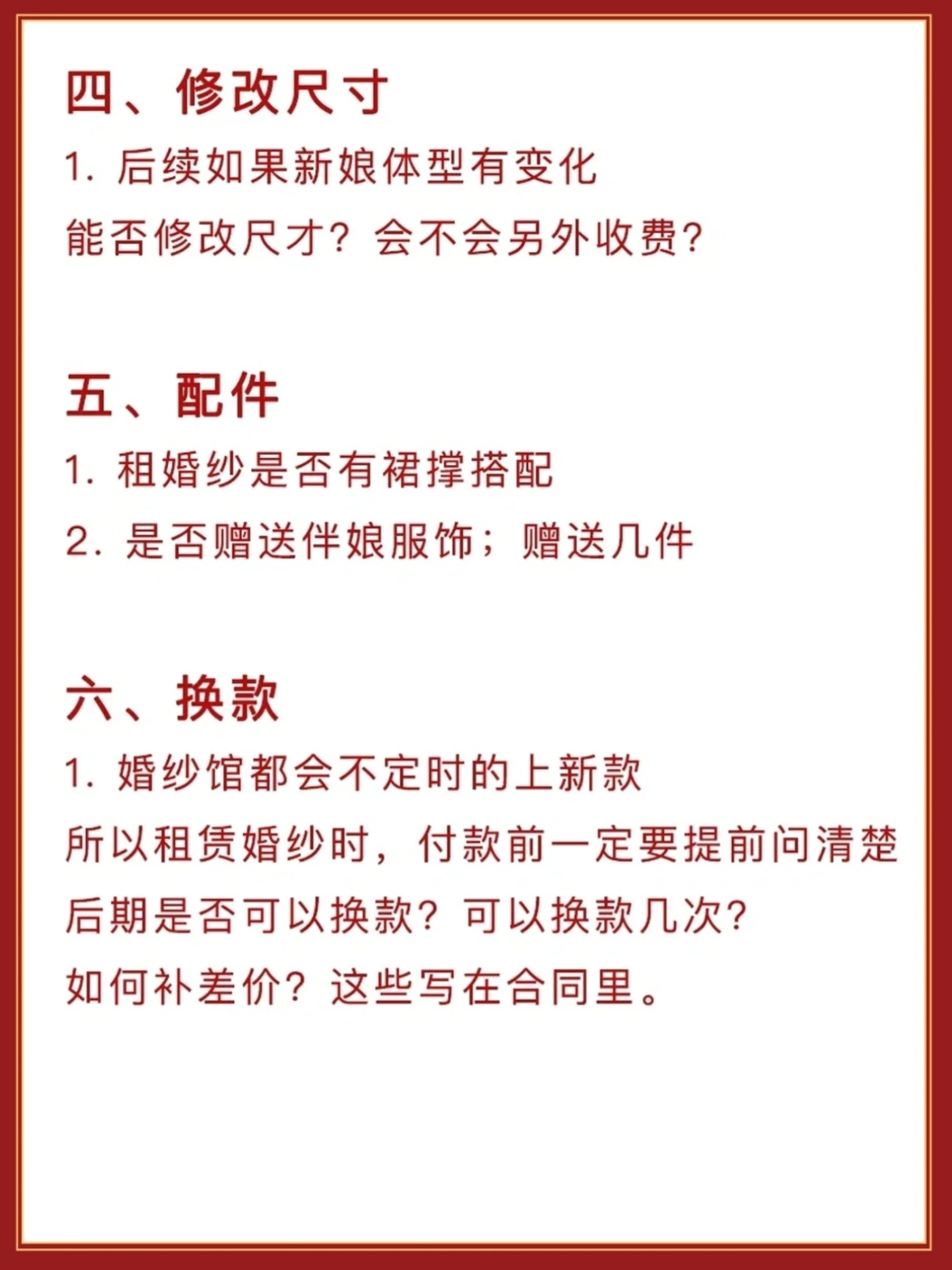 四、修改尺寸

1. 后续如果新娘体型有变化
能否修改尺才？会不会另外收费？

五、配件

1. 租婚纱是否有裙撑搭配
2. 是否赠送伴娘服饰；赠送几件

六、换款

1. 婚纱馆都会不定时的上新款
所以租赁婚纱时，付款前一定要提前问清楚
后期是否可以换款？可以换款几次？
如何补差价？这些写在合同里。